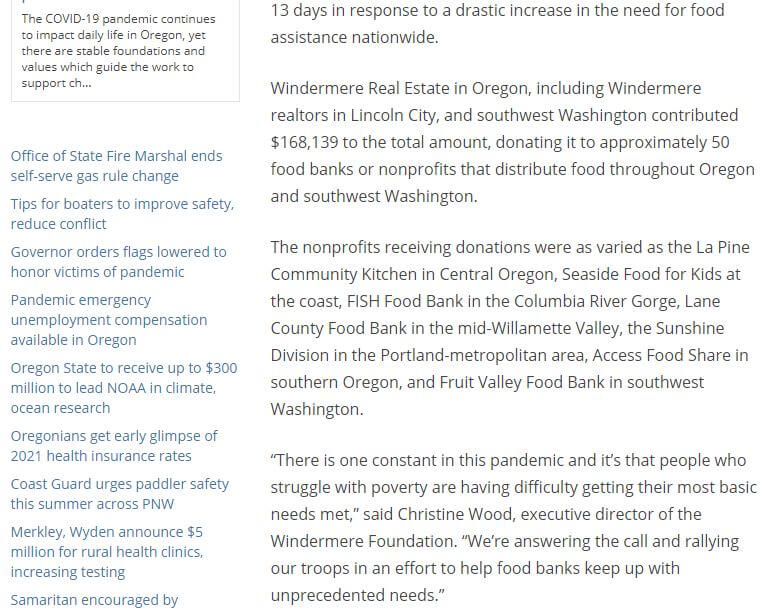 The COVID-19 pandemic continues to impact daily life in Oregon, yet there are stable foundations and values which guide the work to support ch...

Office of State Fire Marshal ends self-serve gas rule change

Tips for boaters to improve safety, reduce conflict

Governor orders flags lowered to honor victims of pandemic

Pandemic emergency unemployment compensation available in Oregon

Oregon State to receive up to $300 million to lead NOAA in climate, ocean research

Oregonians get early glimpse of 2021 health insurance rates

Coast Guard urges paddler safety this summer across PNW

Merkley, Wyden announce $5 million for rural health clinics, increasing testing

Samaritan encouraged by

13 days in response to a drastic increase in the need for food assistance nationwide.

Windermere Real Estate in Oregon, including Windermere realtors in Lincoln City, and southwest Washington contributed $168,139 to the total amount, donating it to approximately 50 food banks or nonprofits that distribute food throughout Oregon and southwest Washington.

The nonprofits receiving donations were as varied as the La Pine Community Kitchen in Central Oregon, Seaside Food for Kids at the coast, FISH Food Bank in the Columbia River Gorge, Lane County Food Bank in the mid-Willamette Valley, the Sunshine Division in the Portland-metropolitan area, Access Food Share in southern Oregon, and Fruit Valley Food Bank in southwest Washington.

“There is one constant in this pandemic and it’s that people who struggle with poverty are having difficulty getting their most basic needs met,” said Christine Wood, executive director of the Windermere Foundation. “We’re answering the call and rallying our troops in an effort to help food banks keep up with unprecedented needs.”